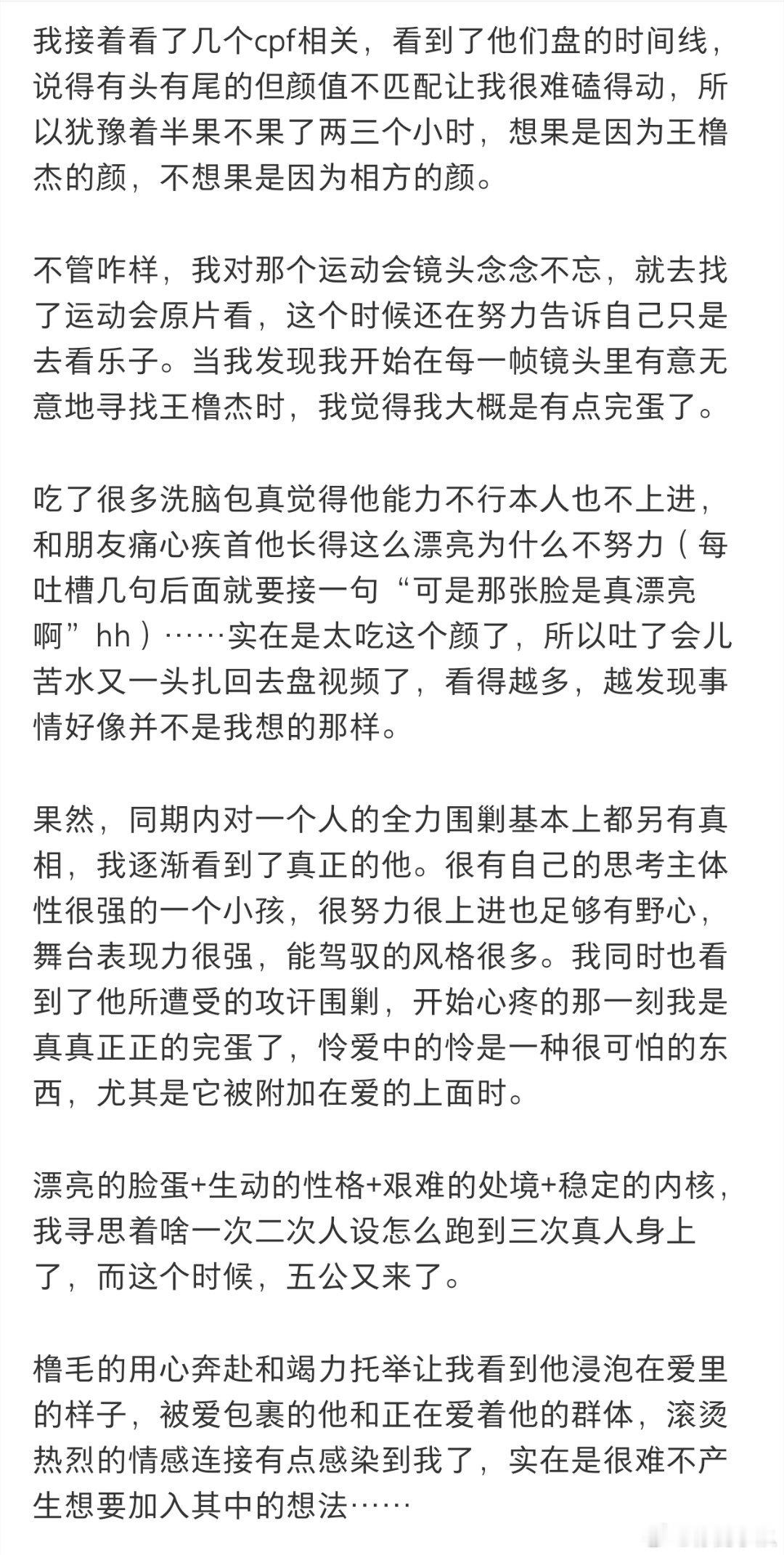 我接着看了几个cpf相关，看到了他们盘的时间线，说得有头有尾的但颜值不匹配让我很难磕得动，所以犹豫着半果不果了两三个小时，想果是因为王橹杰的颜，不想果是因为相方的颜。

不管咋样，我对那个运动会镜头念念不忘，就去找了运动会原片看，这个时候还在努力告诉自己只是去看乐子。当我发现我开始在每一帧镜头里有意无意地寻找王橹杰时，我觉得我大概是有点完蛋了。

吃了很多洗脑包真觉得他能力不行本人也不上进，和朋友痛心疾首他长得这么漂亮为什么不努力（每吐槽几句后面就要接一句“可是那张脸是真漂亮啊”hh）……实在是太吃这个颜了，所以吐了会儿苦水又一头扎回去盘视频了，看得越多，越发现事情好像并不是我想的那样。

果然，同期内对一个人的全力围剿基本上都另有真相，我逐渐看到了真正的他。很有自己的思考主体性很强的一个小孩，很努力很上进也足够有野心，舞台表现力很强，能驾驭的风格很多。我同时也看到了他所遭受的攻讦围剿，开始心疼的那一刻我是真真正正的完蛋了，怜爱中的怜是一种很可怕的东西，尤其是它被附加在爱的上面时。

漂亮的脸蛋+生动的性格+艰难的处境+稳定的内核，我寻思着啥一次二次人设怎么跑到三次真人身上了，而这个时候，五公又来了。

橹毛的用心奔赴和竭力托举让我看到他浸泡在爱里的样子，被爱包裹的他和正在爱着他的群体，滚烫热烈的情感连接有点感染到我了，实在是很难不产生想要加入其中的想法……